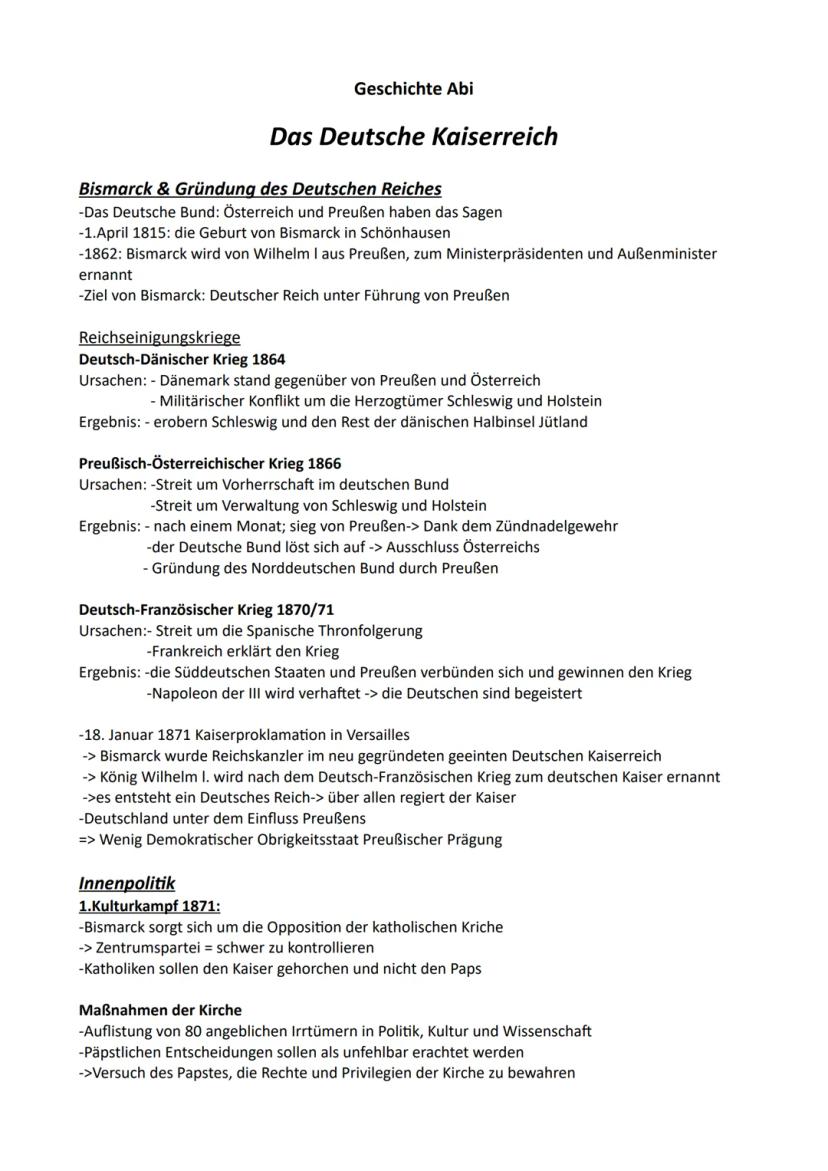 Geschichte Abi

Das Deutsche Kaiserreich

Bismarck & Gründung des Deutschen Reiches
-Das Deutsche Bund: Österreich und Preußen haben das Sagen
-1.April 1815: die Geburt von Bismarck in Schönhausen
-1862: Bismarck wird von Wilhelm l aus Preußen, zum Ministerpräsidenten und Außenminister ernannt
-Ziel von Bismarck: Deutscher Reich unter Führung von Preußen

Reichseinigungskriege
Deutsch-Dänischer Krieg 1864
Ursachen: - Dänemark stand gegenüber von Preußen und Österreich
- Militärischer Konflikt um die Herzogtümer Schleswig und Holstein
Ergebnis: - erobern Schleswig und den Rest der dänischen Halbinsel Jütland

Preußisch-Österreichischer Krieg 1866
Ursachen: -Streit um Vorherrschaft im deutschen Bund
-Streit um Verwaltung von Schleswig und Holstein
Ergebnis: - nach einem Monat; sieg von Preußen-> Dank dem Zündnadelgewehr
-der Deutsche Bund löst sich auf -> Ausschluss Österreichs
- Gründung des Norddeutschen Bund durch Preußen

Deutsch-Französischer Krieg 1870/71
Ursachen:- Streit um die Spanische Thronfolgerung
-Frankreich erklärt den Krieg
Ergebnis: -die Süddeutschen Staaten und Preußen verbünden sich und gewinnen den Krieg
-Napoleon der III wird verhaftet -> die Deutschen sind begeistert

-18. Januar 1871 Kaiserproklamation in Versailles
-> Bismarck wurde Reichskanzler im neu gegründeten geeinten Deutschen Kaiserreich
-> König Wilhelm l. wird nach dem Deutsch-Französischen Krieg zum deutschen Kaiser ernannt
->es entsteht ein Deutsches Reich-> über allen regiert der Kaiser
-Deutschland unter dem Einfluss Preußens
=> Wenig Demokratischer Obrigkeitsstaat Preußischer Prägung

Innenpolitik
1.Kulturkampf 1871:
-Bismarck sorgt sich um die Opposition der katholischen Kriche
-> Zentrumspartei = schwer zu kontrollieren
-Katholiken sollen den Kaiser gehorchen und nicht den Paps

Maßnahmen der Kirche
-Auflistung von 80 angeblichen Irrtümern in Politik, Kultur und Wissenschaft
-Päpstlichen Entscheidungen sollen als unfehlbar erachtet werden
->Versuch des Papstes, die Rechte und Privilegien der Kirche zu bewahren